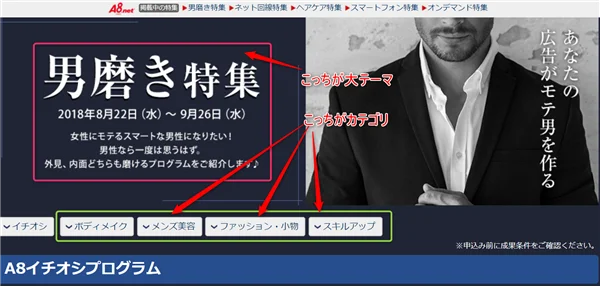 A8.net 掲載中の特集 ▶男磨き特集 ▶ネット回線特集 ▶ヘアケア特集 ▶スマートフォン特集 ▶オンデマンド特集

男磨き特集

2018年8月22日（水）～ 9月26日（水）

女性にモテるスマートな男性になりたい！
男性なら一度は思うはず。
外見、内面どちらも磨けるプログラムをご紹介します♪

こっちが大テーマ

こっちがカテゴリ

あなたの広告がモテ男を作る

イチオシ
ボディメイク
メンズ美容
ファッション・小物
スキルアップ

※申込み前に成果条件をご確認ください。

A8イチオシプログラム